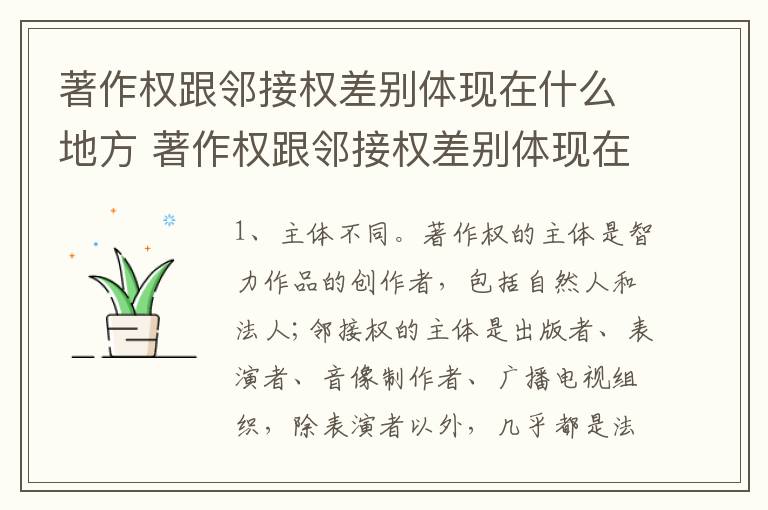 著作权跟邻接权差别体现在什么地方 著作权跟邻接权差别体现在

1、主体不同。著作权的主体是智力作品的创作者，包括自然人和法人；邻接权的主体是出版者、表演者、音像制作者、广播电视组织，除表演者以外，几乎都是法